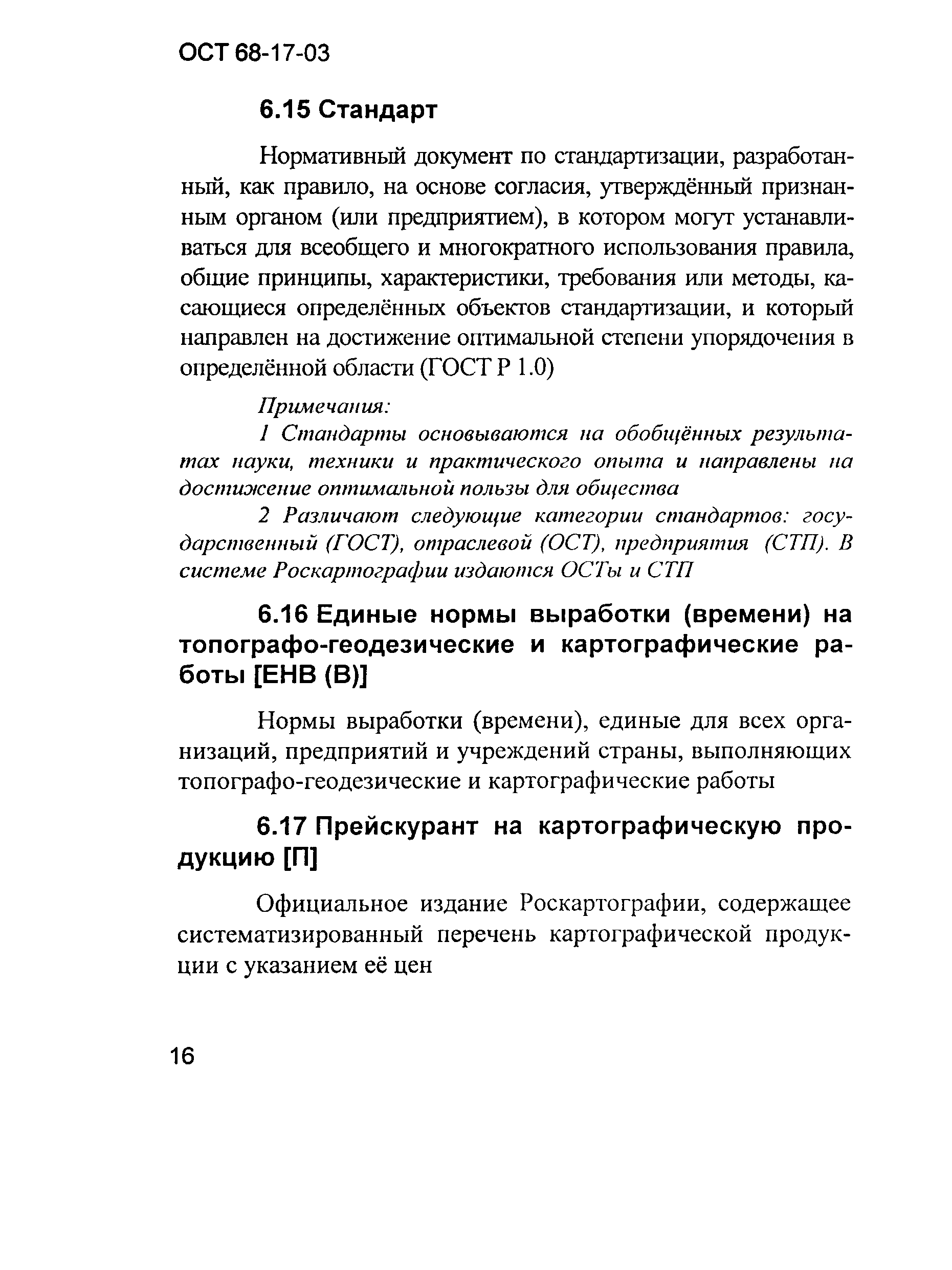 ОСТ 68-17-03

6.15 Стандарт

Нормативный документ по стандартизации, разработанный, как правило, на основе согласия, утверждённый признанным органом (или предприятием), в котором могут устанавливаться для всеобщего и многократного использования правила, общие принципы, характеристики, требования или методы, касающиеся определённых объектов стандартизации, и который направлен на достижение оптимальной степени упорядочения в определённой области (ГОСТ Р 1.0)

Примечания:

1 Стандарты основываются на обобщённых результатах науки, техники и практического опыта и направлены на достижение оптимальной пользы для общества

2 Различают следующие категории стандартов: государственный (ГОСТ), отраслевой (ОСТ), предприятия (СТП). В системе Роскартографии издаются ОСТы и СТП

6.16 Единые нормы выработки (времени) на топографо-геодезические и картографические работы [ЕНВ (В)]

Нормы выработки (времени), единые для всех организаций, предприятий и учреждений страны, выполняющих топографо-геодезические и картографические работы

6.17 Прейскурант на картографическую продукцию [П]

Официальное издание Роскартографии, содержащее систематизированный перечень картографической продукции с указанием её цен

16